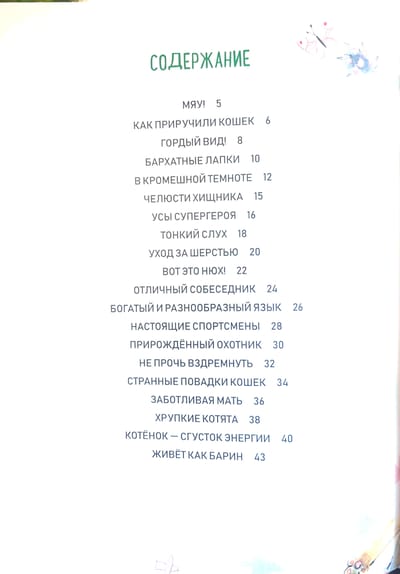 СОДЕРЖАНИЕ

МЯУ! 5
КАК ПРИРУЧИЛИ КОШЕК 6
ГОРДЫЙ ВИД! 8
БАРХАТНЫЕ ЛАПКИ 10
В КРОМЕШНОЙ ТЕМНОТЕ 12
ЧЕЛЮСТИ ХИЩНИКА 15
УСЫ СУПЕРГЕРОЯ 16
ТОНКИЙ СЛУХ 18
УХОД ЗА ШЕРСТЬЮ 20
ВОТ ЭТО НЮХ! 22
ОТЛИЧНЫЙ СОБЕСЕДНИК 24
БОГАТЫЙ И РАЗНООБРАЗНЫЙ ЯЗЫК 26
НАСТОЯЩИЕ СПОРТСМЕНЫ 28
ПРИРОЖДЁННЫЙ ОХОТНИК 30
НЕ ПРОЧЬ ВЗДРЕМНУТЬ 32
СТРАННЫЕ ПОВАДКИ КОШЕК 34
ЗАБОТЛИВАЯ МАТЬ 36
ХРУПКИЕ КОТЯТА 38
КОТЁНОК — СГУСТОК ЭНЕРГИИ 40
ЖИВЁТ КАК БАРИН 43